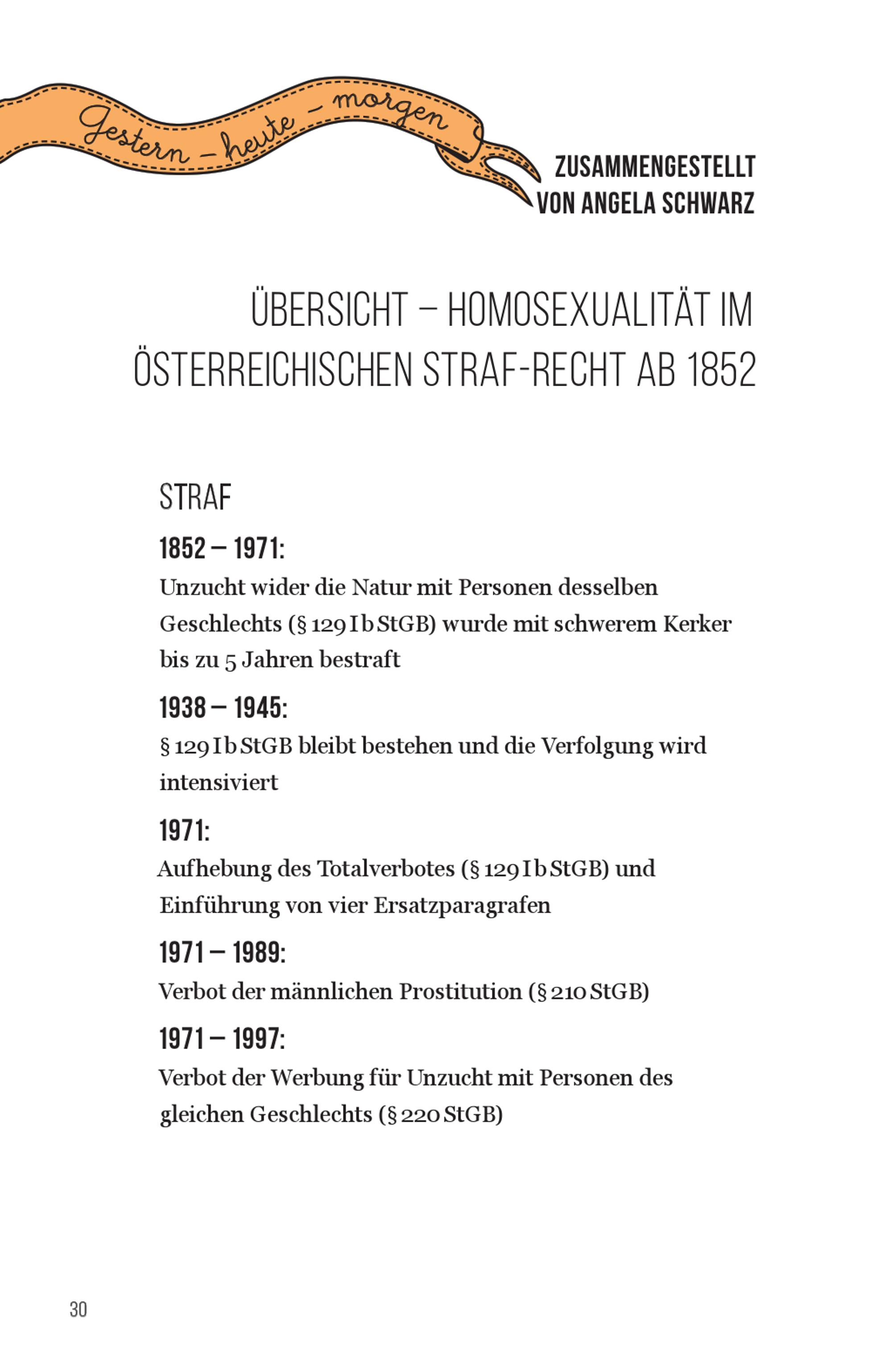 Gestern – heute – morgen

ZUSAMMENGESTELLT VON ANGELA SCHWARZ

ÜBERSICHT – HOMOSEXUALITÄT IM ÖSTERREICHISCHEN STRAF-RECHT AB 1852

STRAF

1852 – 1971:
Unzucht wider die Natur mit Personen desselben Geschlechts (§ 129 I b StGB) wurde mit schwerem Kerker bis zu 5 Jahren bestraft

1938 – 1945:
§ 129 I b StGB bleibt bestehen und die Verfolgung wird intensiviert

1971:
Aufhebung des Totalverbotes (§ 129 I b StGB) und Einführung von vier Ersatzparagrafen

1971 – 1989:
Verbot der männlichen Prostitution (§ 210 StGB)

1971 – 1997:
Verbot der Werbung für Unzucht mit Personen des gleichen Geschlechts (§ 220 StGB)

30